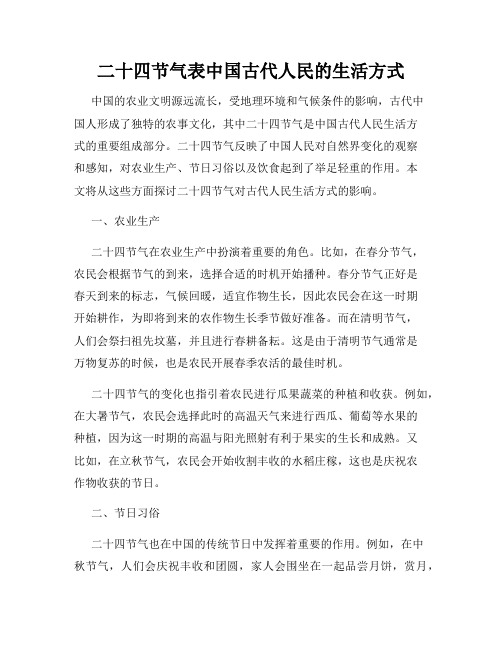 二十四节气表中国古代人民的生活方式

中国的农业文明源远流长，受地理环境和气候条件的影响，古代中国人形成了独特的农事文化，其中二十四节气是中国古代人民生活方式的重要组成部分。二十四节气反映了中国人民对自然界变化的观察和感知，对农业生产、节日习俗以及饮食起到了举足轻重的作用。本文将从这些方面探讨二十四节气对古代人民生活方式的影响。

一、农业生产

二十四节气在农业生产中扮演着重要的角色。比如，在春分节气，农民会根据节气的到来，选择合适的时机开始播种。春分节气正好是春天到来的标志，气候回暖，适宜作物生长，因此农民会在这一时期开始耕作，为即将到来的农作物生长季节做好准备。而在清明节气，人们会祭扫祖先坟墓，并且进行春耕备耘。这是由于清明节气通常是万物复苏的时候，也是农民开展春季农活的最佳时机。

二十四节气的变化也指引着农民进行瓜果蔬菜的种植和收获。例如，在大暑节气，农民会选择此时的高温天气来进行西瓜、葡萄等水果的种植，因为这一时期的高温与阳光照射有利于果实的生长和成熟。又比如，在立秋节气，农民会开始收割丰收的水稻庄稼，这也是庆祝农作物收获的节日。

二、节日习俗

二十四节气也在中国的传统节日中发挥着重要的作用。例如，在中秋节气，人们会庆祝丰收和团圆，家人会围坐在一起品尝月饼，赏月，